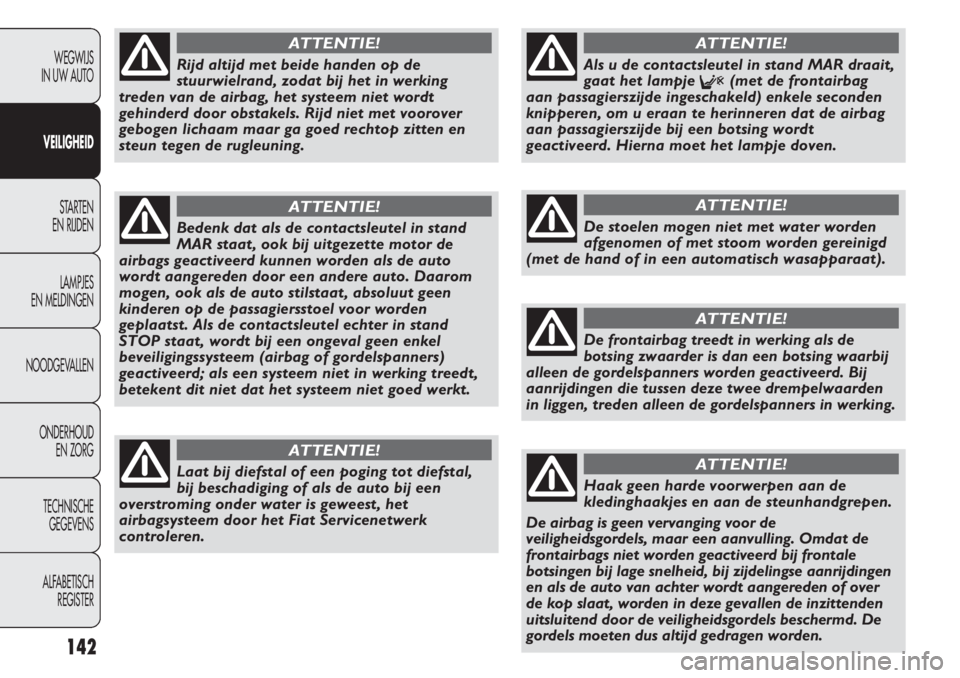 WEGWIJS IN UW AUTO

VEILIGHEID

STARTEN EN RIJDEN

LAMPJES EN MELDINGEN

NOODGEVALLEN

ONDERHOUD EN ZORG

TECHNISCHE GEGEVENS

ALFABETISCH REGISTER

142

ATTENTIE!

Rijd altijd met beide handen op de stuurwielrand, zodat bij het in werking treden van de airbag, het systeem niet wordt gehinderd door obstakels. Rijd niet met voorover gebogen lichaam maar ga goed rechtop zitten en steun tegen de rugleuning.

ATTENTIE!

Bedenk dat als de contactsleutel in stand MAR staat, ook bij uitgezette motor de airbags geactiveerd kunnen worden als de auto wordt aangereden door een andere auto. Daarom mogen, ook als de auto stilstaat, absoluut geen kinderen op de passagiersstoel voor worden geplaatst. Als de contactsleutel echter in stand STOP staat, wordt bij een ongeval geen enkel beveiligingssysteem (airbag of gordelspanners) geactiveerd; als een systeem niet in werking treedt, betekent dit niet dat het systeem niet goed werkt.

ATTENTIE!

Laat bij diefstal of een poging tot diefstal, bij beschadiging of als de auto bij een overstroming onder water is geweest, het airbagsysteem door het Fiat Servicenetwerk controleren.

ATTENTIE!

Als u de contactsleutel in stand MAR draait, gaat het lampje (met de frontairbag aan passagierszijde ingeschakeld) enkele seconden knipperen, om u eraan te herinneren dat de airbag aan passagierszijde bij een botsing wordt geactiveerd. Hierna moet het lampje doven.

ATTENTIE!

De stoelen mogen niet met water worden afgenomen of met stoom worden gereinigd (met de hand of in een automatisch wasapparaat).

ATTENTIE!

De frontairbag treedt in werking als de botsing zwaarder is dan een botsing waarbij alleen de gordelspanners worden geactiveerd. Bij aanrijdingen die tussen deze twee drempelwaarden in liggen, treden alleen de gordelspanners in werking.

ATTENTIE!

Haak geen harde voorwerpen aan de kledinghaakjes en aan de steunhandgrepen.

De airbag is geen vervanging voor de veiligheidsgordels, maar een aanvulling. Omdat de frontairbags niet worden geactiveerd bij frontale botsingen bij lage snelheid, bij zijdelingse aanrijdingen en als de auto van achter wordt aangereden of over de kop slaat, worden in deze gevallen de inzittenden uitsluitend door de veiligheidsgordels beschermd. De gordels moeten dus altijd gedragen worden.

carmanualsonline.info